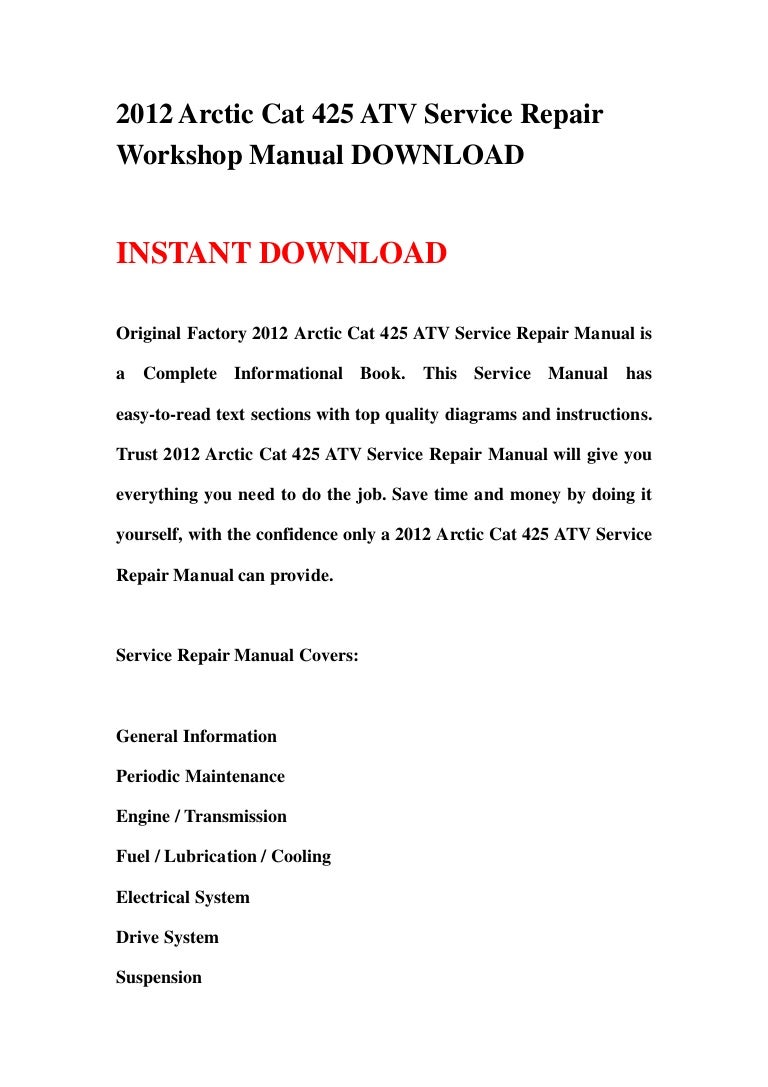 2012 Arctic Cat 425 ATV Service Repair Workshop Manual DOWNLOAD

INSTANT DOWNLOAD

Original Factory 2012 Arctic Cat 425 ATV Service Repair Manual is a Complete Informational Book. This Service Manual has easy-to-read text sections with top quality diagrams and instructions. Trust 2012 Arctic Cat 425 ATV Service Repair Manual will give you everything you need to do the job. Save time and money by doing it yourself, with the confidence only a 2012 Arctic Cat 425 ATV Service Repair Manual can provide.

Service Repair Manual Covers:

General Information

Periodic Maintenance

Engine / Transmission

Fuel / Lubrication / Cooling

Electrical System

Drive System

Suspension